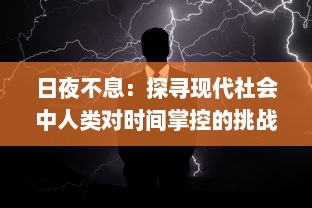 日夜不息：探寻现代社会中人类对时间掌控的挑战